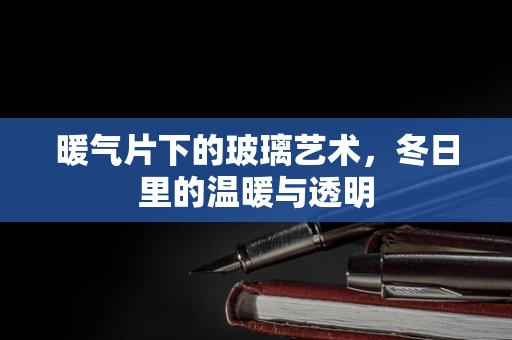 暖气片下的玻璃艺术，冬日里的温暖与透明